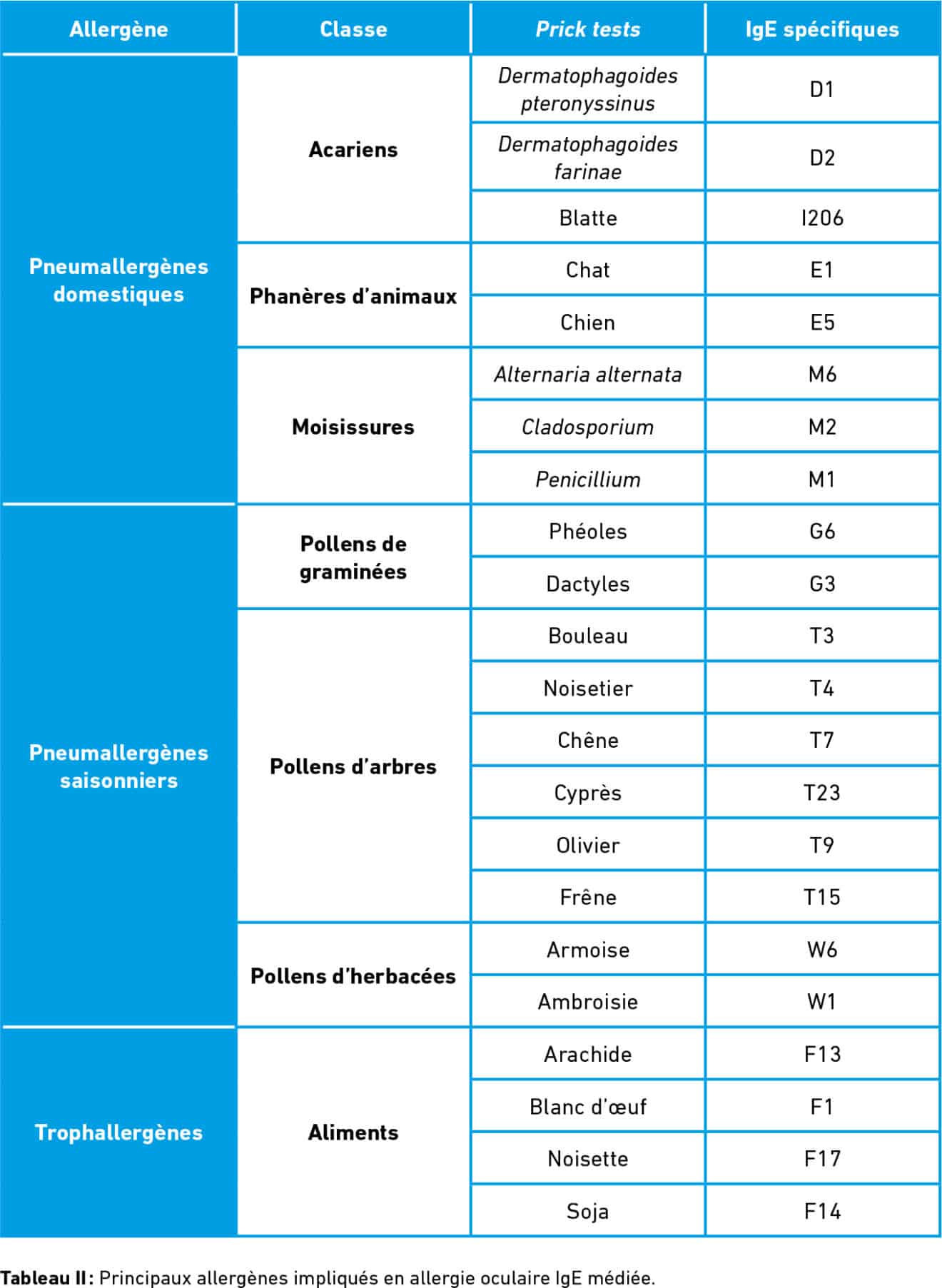 | Allergène | Classe | Prick tests | IgE spécifiques |
|---|---|---|---|
| Pneumallergènes domestiques | Acariens | Dermatophagoides pteronyssinus | D1 |
|  |  | Dermatophagoides farinae | D2 |
|  |  | Blatte | I206 |
|  | Phanères d'animaux | Chat | E1 |
|  |  | Chien | E5 |
|  | Moisissures | Alternaria alternata | M6 |
|  |  | Cladosporium | M2 |
|  |  | Penicillium | M1 |
| Pneumallergènes saisonniers | Pollens de graminées | Phéoles | G6 |
|  |  | Dactyles | G3 |
|  | Pollens d'arbres | Bouleau | T3 |
|  |  | Noisetier | T4 |
|  |  | Chêne | T7 |
|  |  | Cyprès | T23 |
|  |  | Olivier | T9 |
|  |  | Frêne | T15 |
|  | Pollens d'herbacées | Armoise | W6 |
|  |  | Ambroisie | W1 |
| Trophallergènes | Aliments | Arachide | F13 |
|  |  | Blanc d'œuf | F1 |
|  |  | Noisette | F17 |
|  |  | Soja | F14 |

Tableau II : Principaux allergènes impliqués en allergie oculaire IgE médiée.